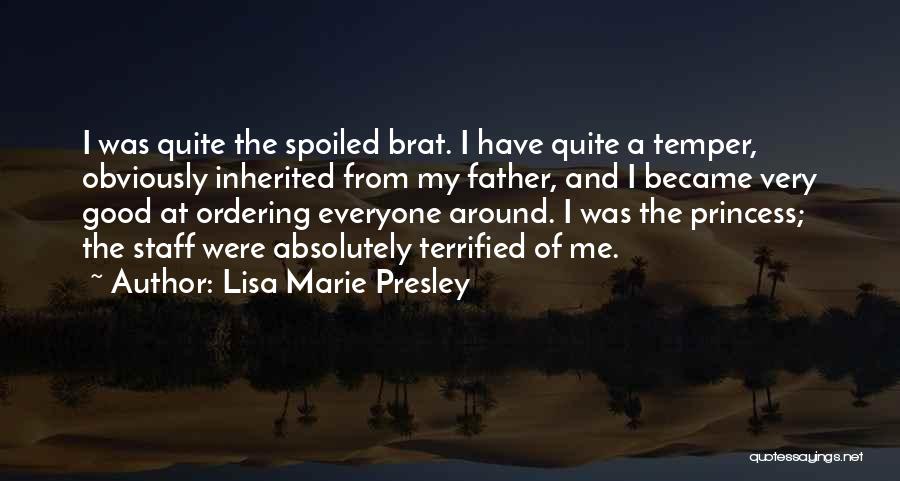 I was quite the spoiled brat. I have quite a temper, obviously inherited from my father, and I became very good at ordering everyone around. I was the princess; the staff were absolutely terrified of me.

~ Author: Lisa Marie Presley

quotessayings.net